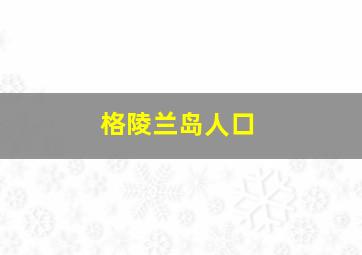 格陵兰岛人口